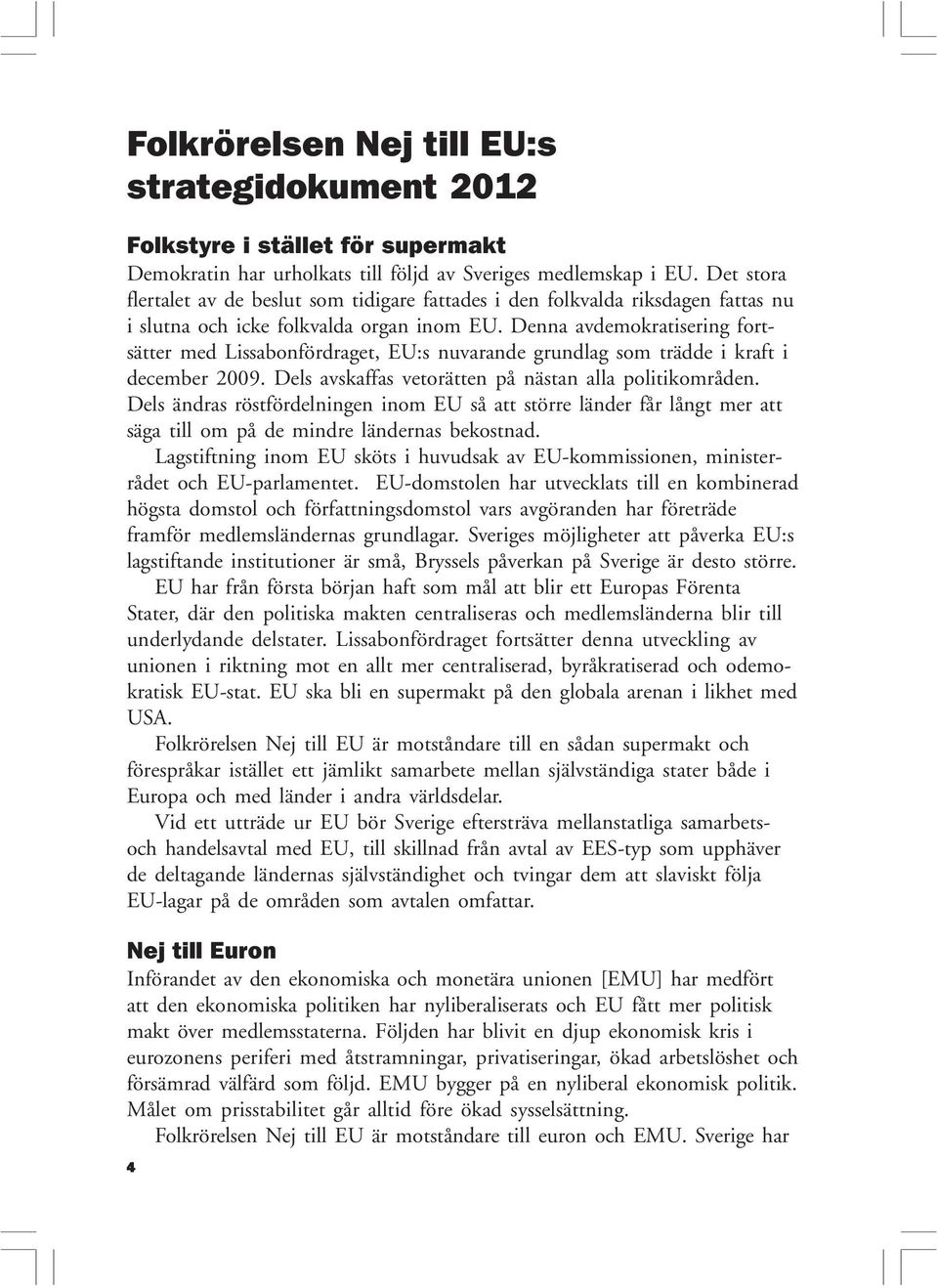 Folkrörelsen Nej till EU:s strategidokument 2012

Folkstyre i stället för supermakt

Demokratin har urholkats till följd av Sveriges medlemskap i EU. Det stora flertalet av de beslut som tidigare fattades i den folkvalda riksdagen fattas nu i slutna och icke folkvalda organ inom EU. Denna avdemokratisering fortsätter med Lissabonfördraget, EU:s nuvarande grundlag som trädde i kraft i december 2009. Dels avskaffas vetorätten på nästan alla politikområden. Dels ändras röstfördelningen inom EU så att större länder får långt mer att säga till om på de mindre ländernas bekostnad.

Lagstiftning inom EU sköts i huvudsak av EU-kommissionen, ministerrådet och EU-parlamentet. EU-domstolen har utvecklats till en kombinerad högsta domstol och författningsdomstol vars avgöranden har företräde framför medlemsländernas grundlagar. Sveriges möjligheter att påverka EU:s lagstiftande institutioner är små, Bryssels påverkan på Sverige är desto större.

EU har från första början haft som mål att blir ett Europas Förenta Stater, där den politiska makten centraliseras och medlemsländerna blir till underlydande delstater. Lissabonfördraget fortsätter denna utveckling av unionen i riktning mot en allt mer centraliserad, byråkratiserad och odemokratisk EU-stat. EU ska bli en supermakt på den globala arenan i likhet med USA.

Folkrörelsen Nej till EU är motståndare till en sådan supermakt och förespråkar istället ett jämlikt samarbete mellan självständiga stater både i Europa och med länder i andra världsdelar.

Vid ett utträde ur EU bör Sverige eftersträva mellanstatliga samarbets- och handelsavtal med EU, till skillnad från avtal av EES-typ som upphäver de deltagande ländernas självständighet och tvingar dem att slaviskt följa EU-lagar på de områden som avtalen omfattar.

Nej till Euron

Införandet av den ekonomiska och monetära unionen [EMU] har medfört att den ekonomiska politiken har nyliberaliserats och EU fått mer politisk makt över medlemsstaterna. Följden har blivit en djup ekonomisk kris i eurozonens periferi med åtstramningar, privatiseringar, ökad arbetslöshet och försämrad välfärd som följd. EMU bygger på en nyliberal ekonomisk politik. Målet om prisstabilitet går alltid före ökad sysselsättning.

Folkrörelsen Nej till EU är motståndare till euron och EMU. Sverige har

4